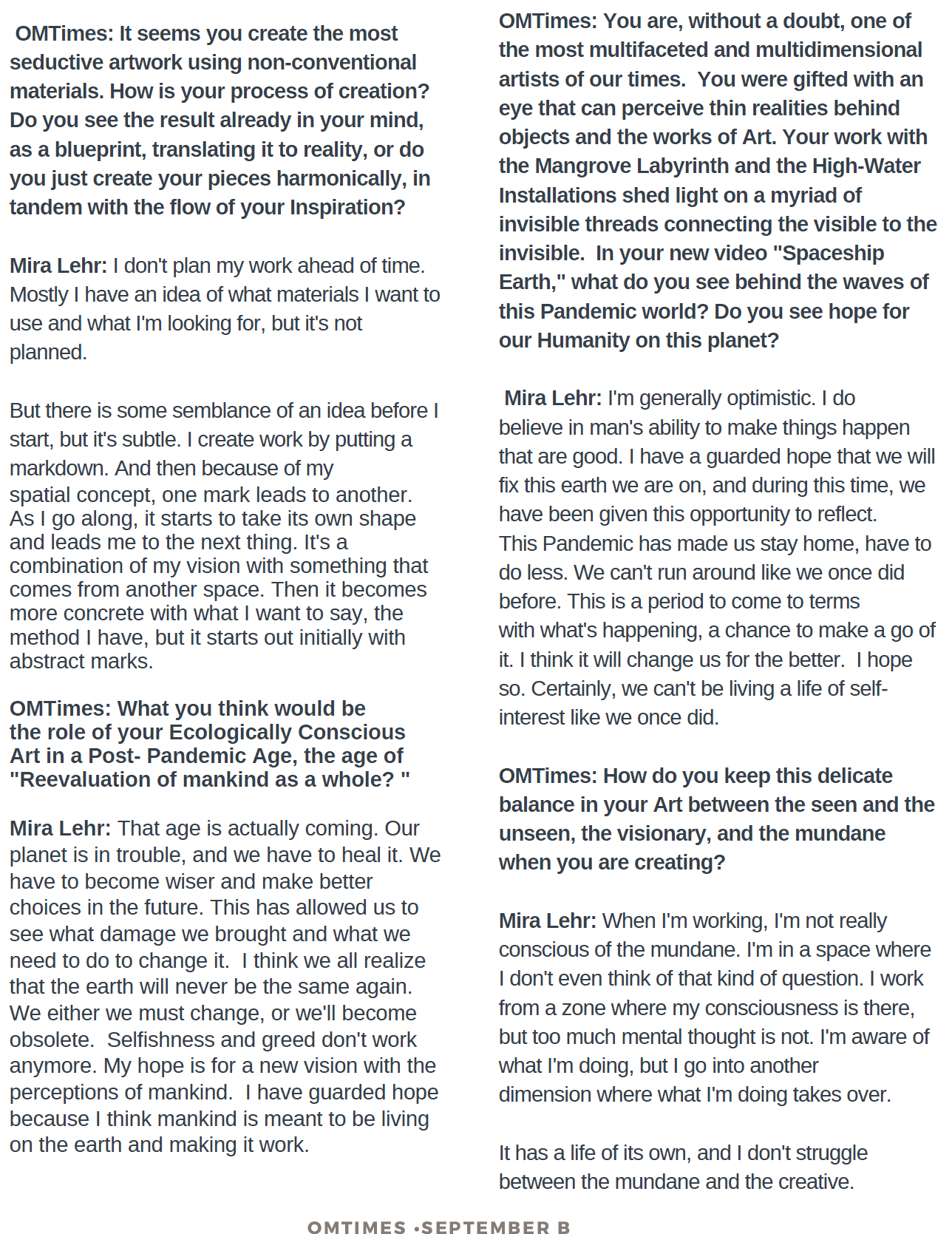 OMTimes: It seems you create the most seductive artwork using non-conventional materials. How is your process of creation? Do you see the result already in your mind, as a blueprint, translating it to reality, or do you just create your pieces harmonically, in tandem with the flow of your Inspiration?

Mira Lehr: I don't plan my work ahead of time. Mostly I have an idea of what materials I want to use and what I'm looking for, but it's not planned.

But there is some semblance of an idea before I start, but it's subtle. I create work by putting a markdown. And then because of my spatial concept, one mark leads to another. As I go along, it starts to take its own shape and leads me to the next thing. It's a combination of my vision with something that comes from another space. Then it becomes more concrete with what I want to say, the method I have, but it starts out initially with abstract marks.

OMTimes: What you think would be the role of your Ecologically Conscious Art in a Post- Pandemic Age, the age of "Reevaluation of mankind as a whole? "

Mira Lehr: That age is actually coming. Our planet is in trouble, and we have to heal it. We have to become wiser and make better choices in the future. This has allowed us to see what damage we brought and what we need to do to change it. I think we all realize that the earth will never be the same again. We either we must change, or we'll become obsolete. Selfishness and greed don't work anymore. My hope is for a new vision with the perceptions of mankind. I have guarded hope because I think mankind is meant to be living on the earth and making it work.

OMTimes: You are, without a doubt, one of the most multifaceted and multidimensional artists of our times. You were gifted with an eye that can perceive thin realities behind objects and the works of Art. Your work with the Mangrove Labyrinth and the High-Water Installations shed light on a myriad of invisible threads connecting the visible to the invisible. In your new video "Spaceship Earth," what do you see behind the waves of this Pandemic world? Do you see hope for our Humanity on this planet?

Mira Lehr: I'm generally optimistic. I do believe in man's ability to make things happen that are good. I have a guarded hope that we will fix this earth we are on, and during this time, we have been given this opportunity to reflect. This Pandemic has made us stay home, have to do less. We can't run around like we once did before. This is a period to come to terms with what's happening, a chance to make a go of it. I think it will change us for the better. I hope so. Certainly, we can't be living a life of self-interest like we once did.

OMTimes: How do you keep this delicate balance in your Art between the seen and the unseen, the visionary, and the mundane when you are creating?

Mira Lehr: When I'm working, I'm not really conscious of the mundane. I'm in a space where I don't even think of that kind of question. I work from a zone where my consciousness is there, but too much mental thought is not. I'm aware of what I'm doing, but I go into another dimension where what I'm doing takes over.

It has a life of its own, and I don't struggle between the mundane and the creative.

OMTIMES •SEPTEMBER B